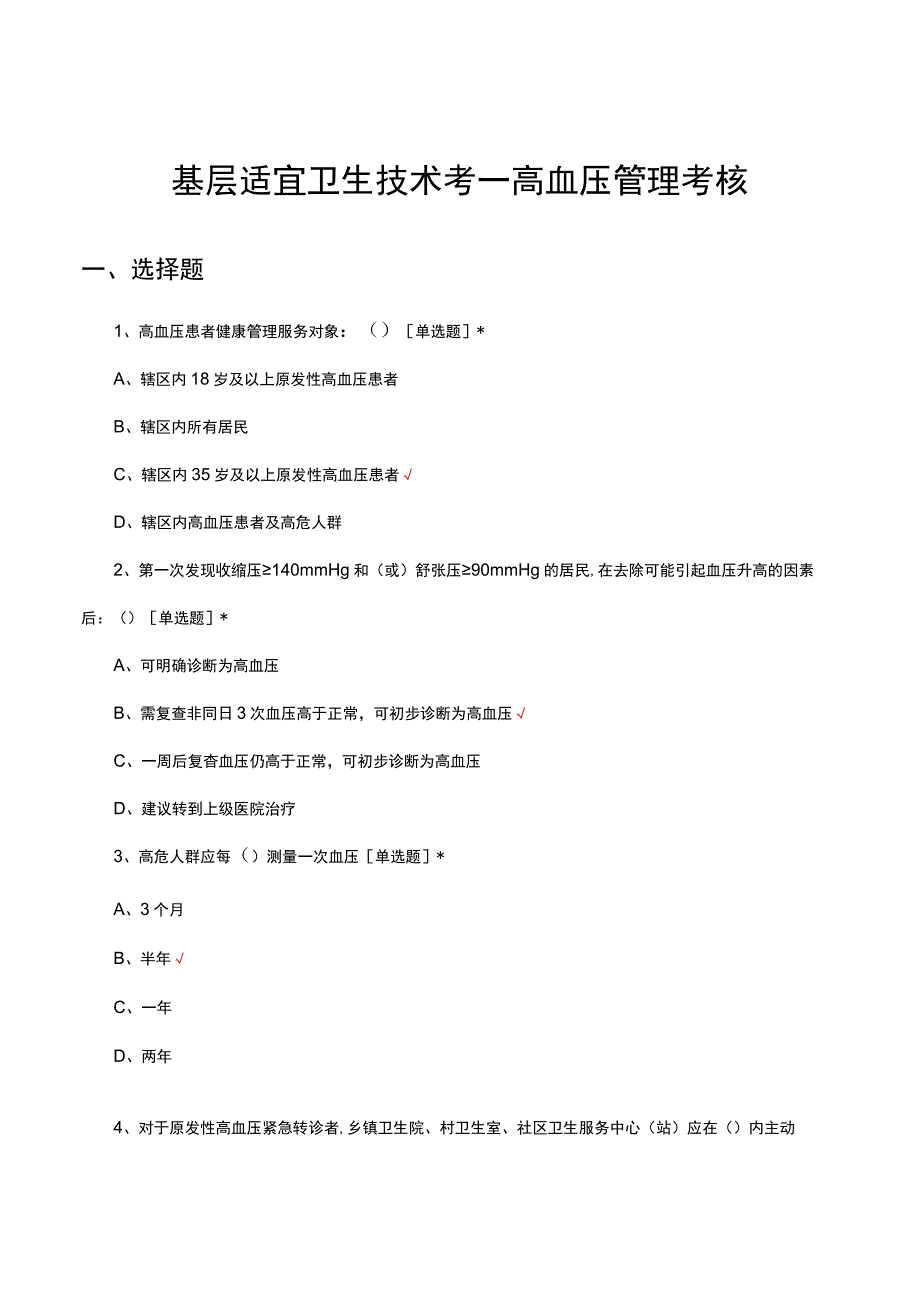 基层适宜卫生技术考一高血压管理考核

一、选择题

1、高血压患者健康管理服务对象：（）［单选题］*

A、辖区内18岁及以上原发性高血压患者

B、辖区内所有居民

C、辖区内35岁及以上原发性高血压患者√

D、辖区内高血压患者及高危人群

2、第一次发现收缩压≥140mmHg和（或）舒张压≥90mmHg的居民，在去除可能引起血压升高的因素后：（）［单选题］*

A、可明确诊断为高血压

B、需复查非同日3次血压高于正常，可初步诊断为高血压√

C、一周后复杳血压仍高于正常，可初步诊断为高血压

D、建议转到上级医院治疗

3、高危人群应每（）测量一次血压［单选题］*

A、3个月

B、半年√

C、一年

D、两年

4、对于原发性高血压紧急转诊者，乡镇卫生院、村卫生室、社区卫生服务中心（站）应在（）内主动